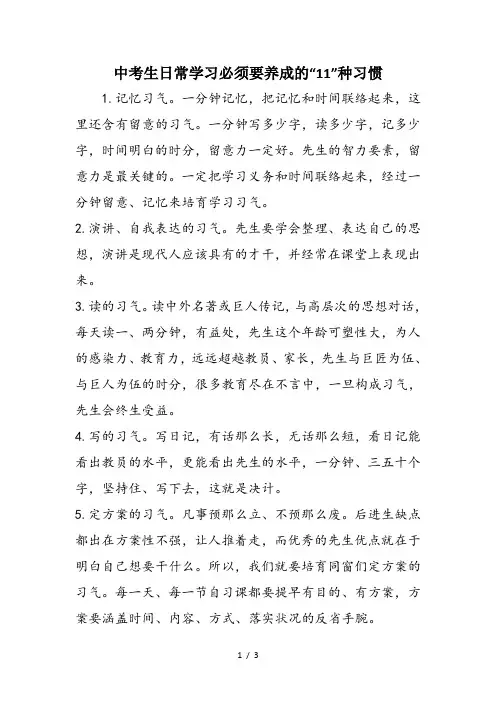 中考生日常学习必须要养成的“11”种习惯

1. 记忆习气。一分钟记忆，把记忆和时间联络起来，这里还含有留意的习气。一分钟写多少字，读多少字，记多少字，时间明白的时分，留意力一定好。先生的智力要素，留意力是最关键的。一定把学习义务和时间联络起来，经过一分钟留意、记忆来培育学习习气。

2. 演讲、自我表达的习气。先生要学会整理、表达自己的思想，演讲是现代人应该具有的才干，并经常在课堂上表现出来。

3. 读的习气。读中外名著或巨人传记，与高层次的思想对话，每天读一、两分钟，有益处，先生这个年龄可塑性大，为人的感染力、教育力，远远超越教员、家长，先生与巨匠为伍、与巨人为伍的时分，很多教育尽在不言中，一旦构成习气，先生会终生受益。

4. 写的习气。写日记，有话那么长，无话那么短，看日记能看出教员的水平，更能看出先生的水平，一分钟、三五十个字，坚持住、写下去，这就是决计。

5. 定方案的习气。凡事预那么立、不预那么废。后进生缺点都出在方案性不强，让人推着走，而优秀的先生优点就在于明白自己想要干什么。所以，我们就要培育同窗们定方案的习气。每一天、每一节自习课都要提早有目的、有方案，方案要涵盖时间、内容、方式、落实状况的反省手腕。

1 / 3